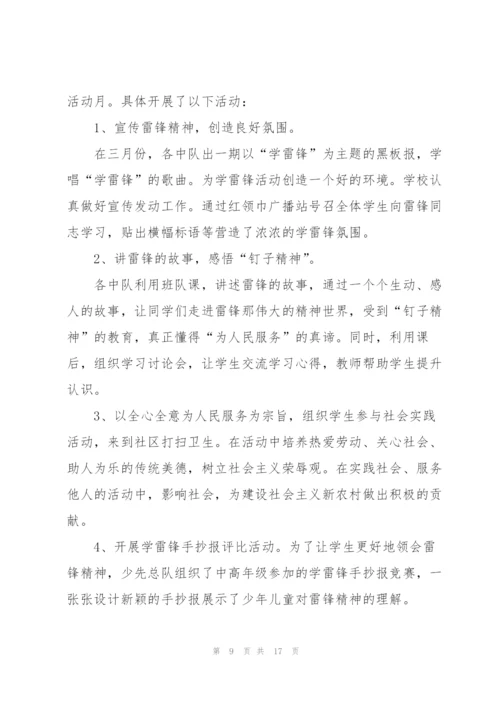 活动月。具体开展了以下活动：

1、宣传雷锋精神，创造良好氛围。

在三月份，各中队出一期以“学雷锋”为主题的黑板报，学唱“学雷锋”的歌曲。为学雷锋活动创造一个好的环境。学校认真做好宣传发动工作。通过红领巾广播站号召全体学生向雷锋同志学习，贴出横幅标语等营造了浓浓的学雷锋氛围。

2、讲雷锋的故事，感悟“钉子精神”。

各中队利用班队课，讲述雷锋的故事，通过一个个生动、感人的故事，让同学们走进雷锋那伟大的精神世界，受到“钉子精神”的教育，真正懂得“为人民服务”的真谛。同时，利用课后，组织学习讨论会，让学生交流学习心得，教师帮助学生提升认识。

3、以全心全意为人民服务为宗旨，组织学生参与社会实践活动，来到社区打扫卫生。在活动中培养热爱劳动、关心社会、助人为乐的传统美德，树立社会主义荣辱观。在实践社会、服务他人的活动中，影响社会，为建设社会主义新农村做出积极的贡献。

4、开展学雷锋手抄报评比活动。为了让学生更好地领会雷锋精神，少先总队组织了中高年级参加的学雷锋手抄报竞赛，一张张设计新颖的手抄报展示了少年儿童对雷锋精神的理解。

第 9 页 共 17 页